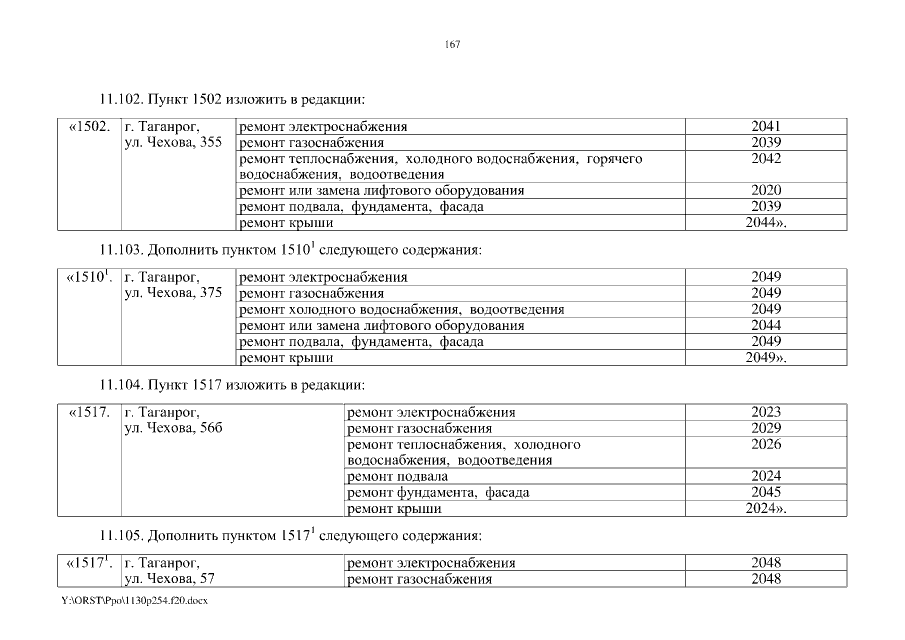 167

11.102. Пункт 1502 изложить в редакции:

| «1502. | г. Таганрог, ул. Чехова, 355 | ремонт электроснабжения | 2041 |
|---|---|---|---|
| | | ремонт газоснабжения | 2039 |
| | | ремонт теплоснабжения, холодного водоснабжения, горячего водоснабжения, водоотведения | 2042 |
| | | ремонт или замена лифтового оборудования | 2020 |
| | | ремонт подвала, фундамента, фасада | 2039 |
| | | ремонт крыши | 2044». |

11.103. Дополнить пунктом $1510^1$ следующего содержания:

| «$1510^1$. | г. Таганрог, ул. Чехова, 375 | ремонт электроснабжения | 2049 |
|---|---|---|---|
| | | ремонт газоснабжения | 2049 |
| | | ремонт холодного водоснабжения, водоотведения | 2049 |
| | | ремонт или замена лифтового оборудования | 2044 |
| | | ремонт подвала, фундамента, фасада | 2049 |
| | | ремонт крыши | 2049». |

11.104. Пункт 1517 изложить в редакции:

| «1517. | г. Таганрог, ул. Чехова, 56б | ремонт электроснабжения | 2023 |
|---|---|---|---|
| | | ремонт газоснабжения | 2029 |
| | | ремонт теплоснабжения, холодного водоснабжения, водоотведения | 2026 |
| | | ремонт подвала | 2024 |
| | | ремонт фундамента, фасада | 2045 |
| | | ремонт крыши | 2024». |

11.105. Дополнить пунктом $1517^1$ следующего содержания:

| «$1517^1$. | г. Таганрог, ул. Чехова, 57 | ремонт электроснабжения | 2048 |
|---|---|---|---|
| | | ремонт газоснабжения | 2048 |

Y:\ORST\Ppo\1130p254.f20.docx